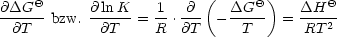 $\frac{\partial \Delta G^{\ominus}}{\partial T}$ bzw. $\frac{\partial \ln K}{\partial T} = \frac{1}{R} \cdot \frac{\partial}{\partial T}\left(-\frac{\Delta G^{\ominus}}{T}\right) = \frac{\Delta H^{\ominus}}{RT^2}$